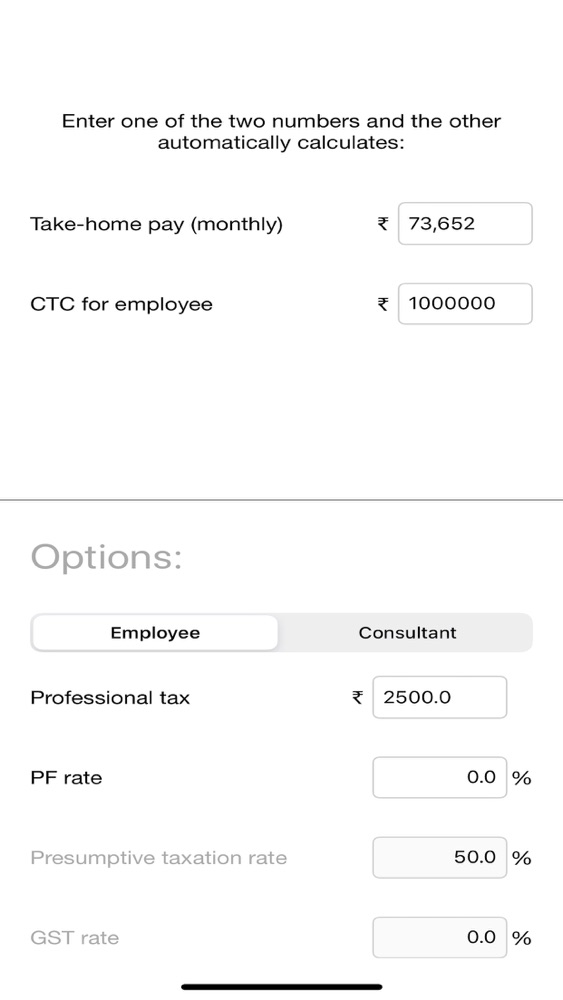 Enter one of the two numbers and the other automatically calculates:

Take-home pay (monthly) ₹ 73,652

CTC for employee ₹ 1000000

Options:

Employee Consultant

Professional tax ₹ 2500.0

PF rate 0.0 %

Presumptive taxation rate 50.0 %

GST rate 0.0 %